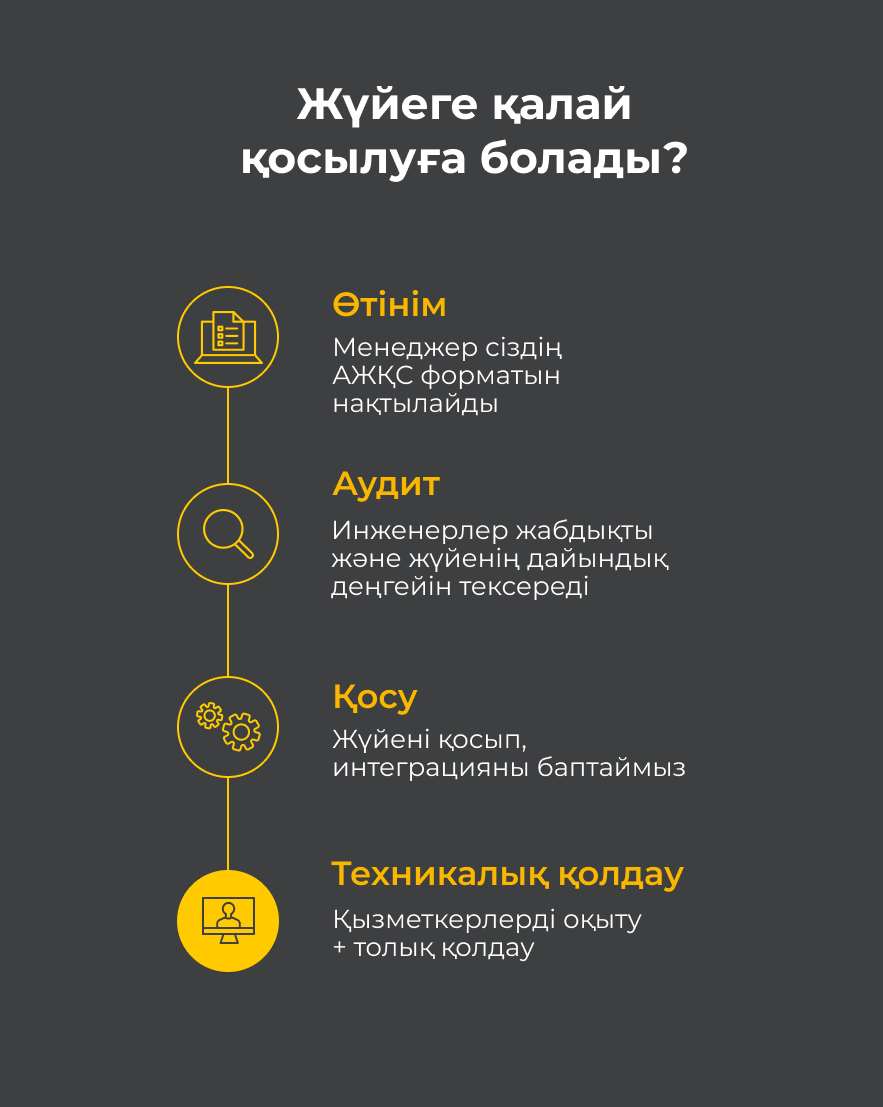 Жүйеге қалай қосылуға болады?

Өтінім

Менеджер сіздің АЖҚС форматын нақтылайды

Аудит

Инженерлер жабдықты және жүйенің дайындық деңгейін тексереді

Қосу

Жүйені қосып, интеграцияны баптаймыз

Техникалық қолдау

Қызметкерлерді оқыту + толық қолдау